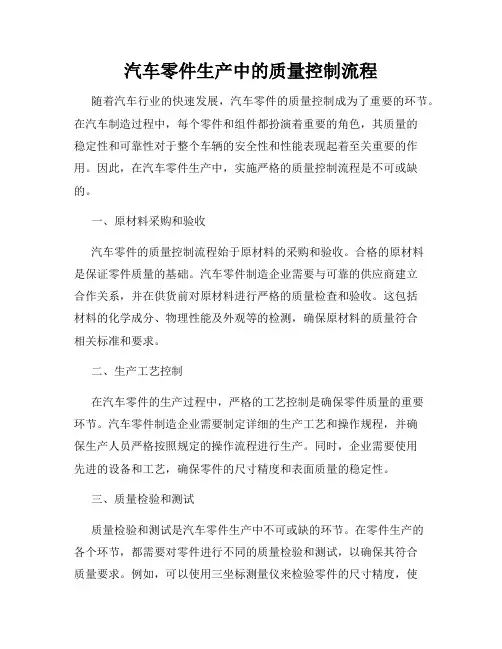 汽车零件生产中的质量控制流程

随着汽车行业的快速发展，汽车零件的质量控制成为了重要的环节。在汽车制造过程中，每个零件和组件都扮演着重要的角色，其质量的稳定性和可靠性对于整个车辆的安全性和性能表现起着至关重要的作用。因此，在汽车零件生产中，实施严格的质量控制流程是不可或缺的。

一、原材料采购和验收

汽车零件的质量控制流程始于原材料的采购和验收。合格的原材料是保证零件质量的基础。汽车零件制造企业需要与可靠的供应商建立合作关系，并在供货前对原材料进行严格的质量检查和验收。这包括材料的化学成分、物理性能及外观等的检测，确保原材料的质量符合相关标准和要求。

二、生产工艺控制

在汽车零件的生产过程中，严格的工艺控制是确保零件质量的重要环节。汽车零件制造企业需要制定详细的生产工艺和操作规程，并确保生产人员严格按照规定的操作流程进行生产。同时，企业需要使用先进的设备和工艺，确保零件的尺寸精度和表面质量的稳定性。

三、质量检验和测试

质量检验和测试是汽车零件生产中不可或缺的环节。在零件生产的各个环节，都需要对零件进行不同的质量检验和测试，以确保其符合质量要求。例如，可以使用三坐标测量仪来检验零件的尺寸精度，使